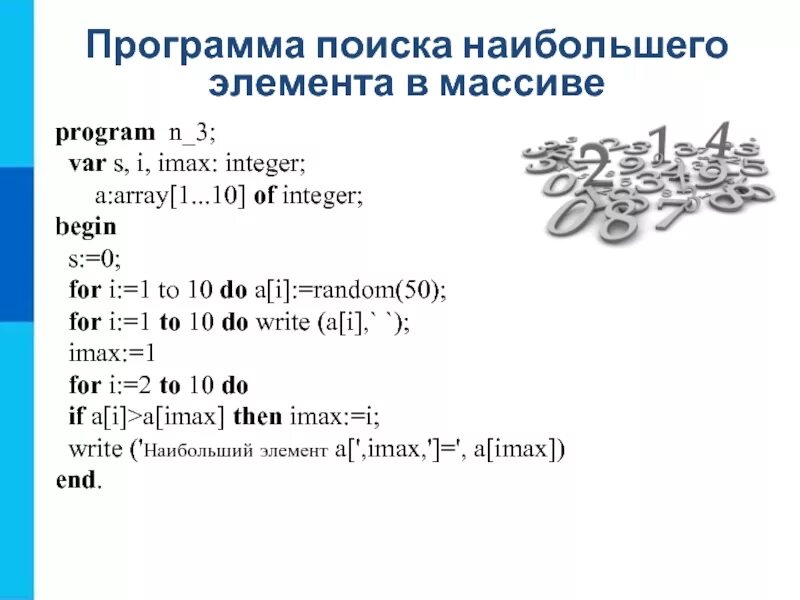 Программа поиска наибольшего элемента в массиве

program n_3;
var s, i, imax: integer;
a:array[1...10] of integer;
begin
s:=0;
for i:=1 to 10 do a[i]:=random(50);
for i:=1 to 10 do write (a[i],` `);
imax:=1
for i:=2 to 10 do
if a[i]>a[imax] then imax:=i;
write ('Наибольший элемент a[',imax,']=', a[imax])
end.